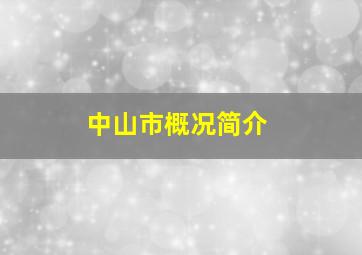 中山市概况简介